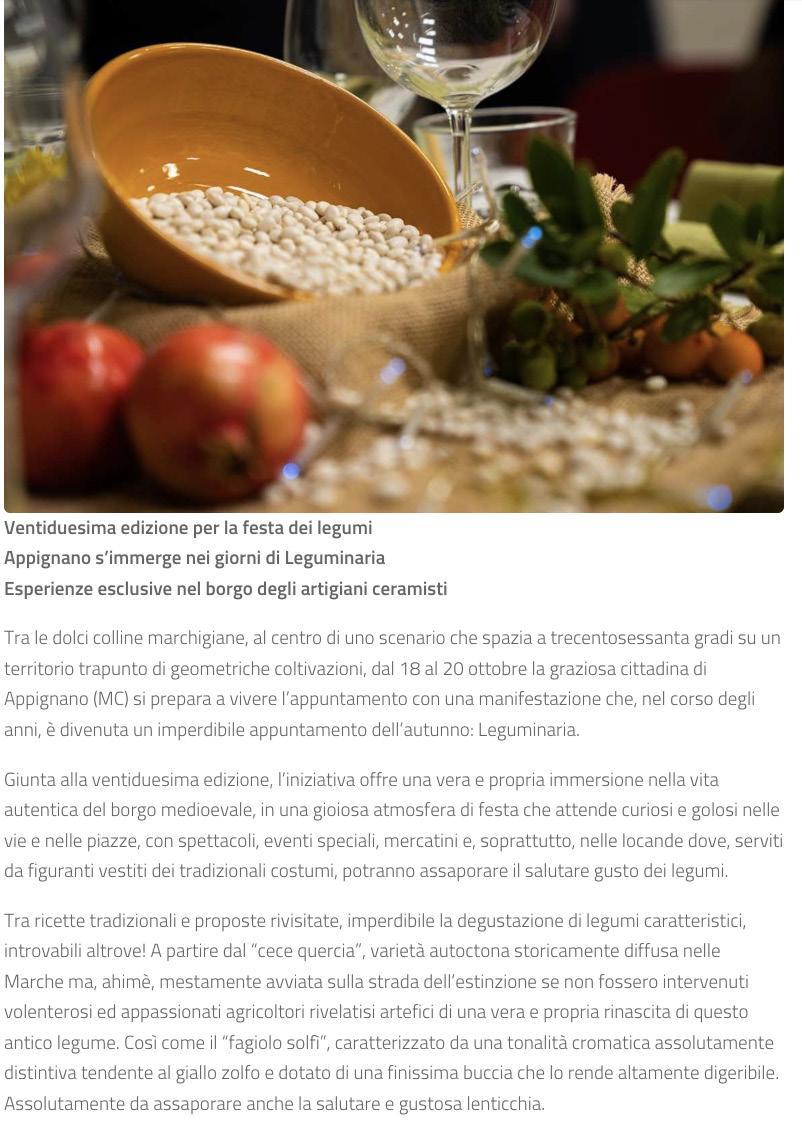 Ventiduesima edizione per la festa dei legumi
Appignano s'immerge nei giorni di Leguminaria
Esperienze esclusive nel borgo degli artigiani ceramisti

Tra le dolci colline marchigiane, al centro di uno scenario che spazia a trecentosessanta gradi su un territorio trapunto di geometriche coltivazioni, dal 18 al 20 ottobre la graziosa cittadina di Appignano (MC) si prepara a vivere l'appuntamento con una manifestazione che, nel corso degli anni, è divenuta un imperdibile appuntamento dell'autunno: Leguminaria.

Giunta alla ventiduesima edizione, l'iniziativa offre una vera e propria immersione nella vita autentica del borgo medioevale, in una gioiosa atmosfera di festa che attende curiosi e golosi nelle vie e nelle piazze, con spettacoli, eventi speciali, mercatini e, soprattutto, nelle locande dove, serviti da figuranti vestiti dei tradizionali costumi, potranno assaporare il salutare gusto dei legumi.

Tra ricette tradizionali e proposte rivisitate, imperdibile la degustazione di legumi caratteristici, introvabili altrove! A partire dal "cece quercia", varietà autoctona storicamente diffusa nelle Marche ma, ahimè, mestamente avviata sulla strada dell'estinzione se non fossero intervenuti volenterosi ed appassionati agricoltori rivelatisi artefici di una vera e propria rinascita di questo antico legume. Così come il "fagiolo solfì", caratterizzato da una tonalità cromatica assolutamente distintiva tendente al giallo zolfo e dotato di una finissima buccia che lo rende altamente digeribile. Assolutamente da assaporare anche la salutare e gustosa lenticchia.